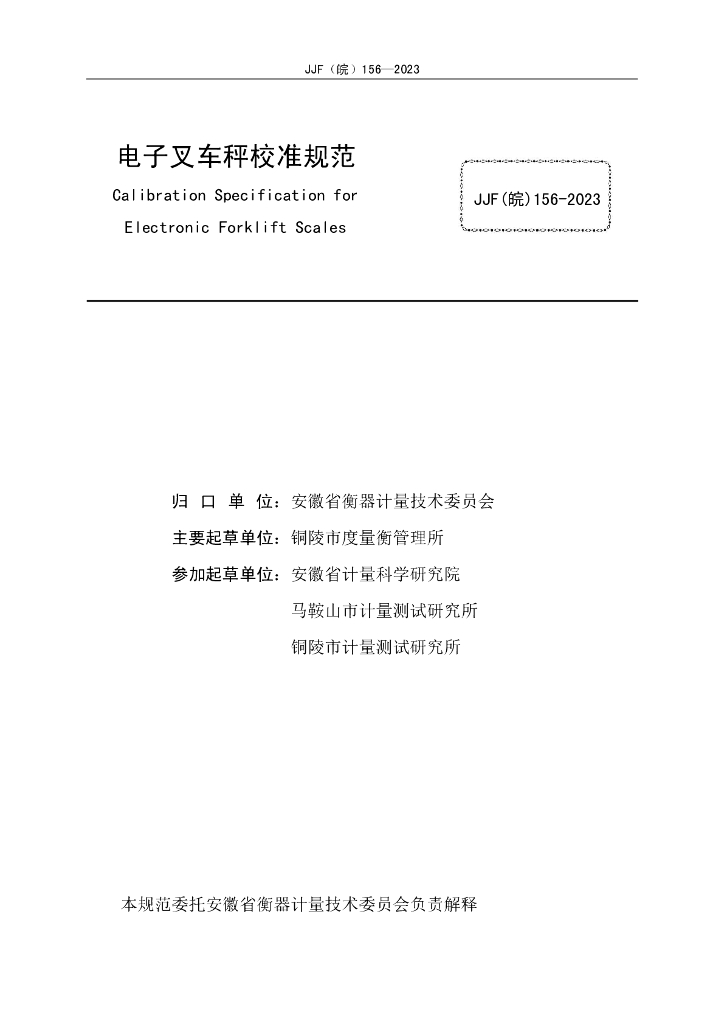 JJF（皖）156—2023

电子叉车秤校准规范

Calibration Specification for

Electronic Forklift Scales

JJF(皖)156-2023

归 口 单 位：安徽省衡器计量技术委员会

主要起草单位：铜陵市度量衡管理所

参加起草单位：安徽省计量科学研究院

马鞍山市计量测试研究所

铜陵市计量测试研究所

本规范委托安徽省衡器计量技术委员会负责解释